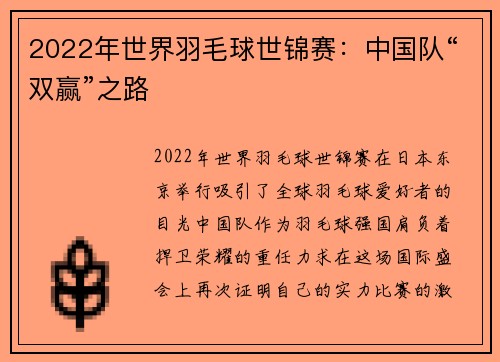 2022年世界羽毛球世锦赛：中国队“双赢”之路

2022年世界羽毛球世锦赛在日本东京举行吸引了全球羽毛球爱好者的目光中国队作为羽毛球强国肩负着捍卫荣耀的重任力求在这场国际盛会上再次证明自己的实力比赛的激